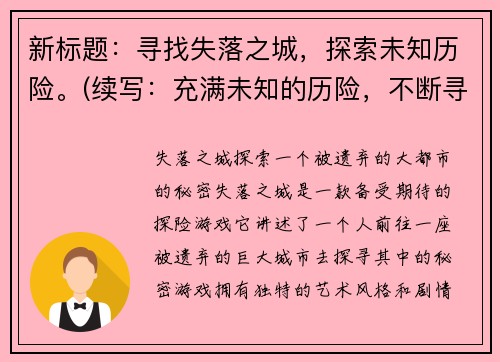 新标题：寻找失落之城，探索未知历险。(续写：充满未知的历险，不断寻

失落之城探索一个被遗弃的大都市的秘密失落之城是一款备受期待的探险游戏它讲述了一个人前往一座被遗弃的巨大城市去探寻其中的秘密游戏拥有独特的艺术风格和剧情